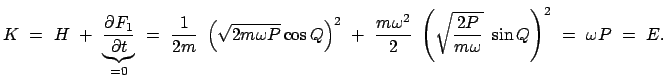 $K = H + \underbrace{\frac{\partial F_1}{\partial t}}_{=0} = \frac{1}{2m} \left(\sqrt{2m\omega P}\cos Q\right)^2 + \frac{m\omega^2}{2} \left(\sqrt{\frac{2P}{m\omega}} \sin Q\right)^2 = \omega P = E.$